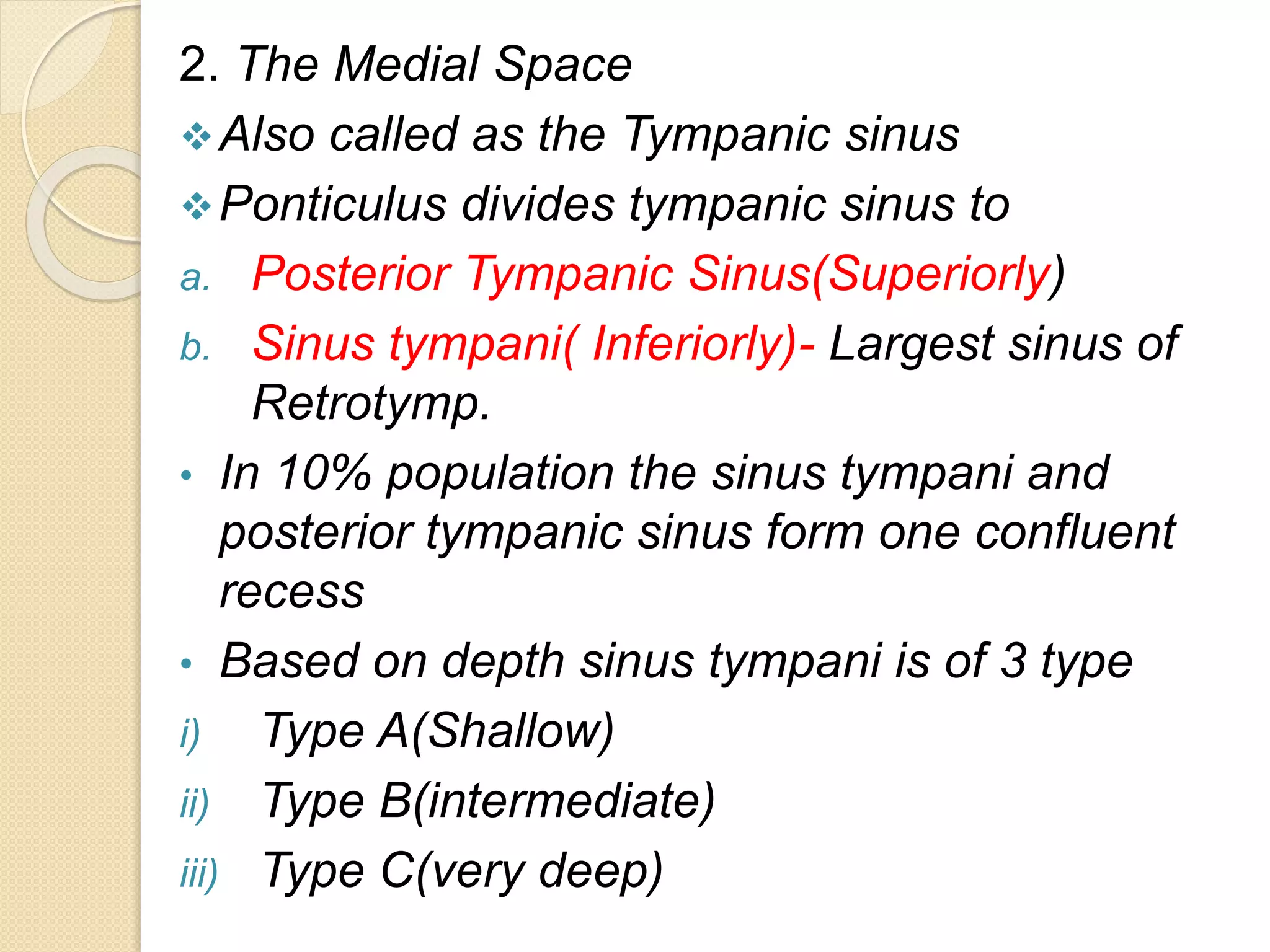 2. The Medial Space

❖ Also called as the Tympanic sinus

❖ Ponticulus divides tympanic sinus to

a. Posterior Tympanic Sinus(Superiorly)

b. Sinus tympani( Inferiorly)- Largest sinus of Retrotymp.

• In 10% population the sinus tympani and posterior tympanic sinus form one confluent recess

• Based on depth sinus tympani is of 3 type

i) Type A(Shallow)

ii) Type B(intermediate)

iii) Type C(very deep)